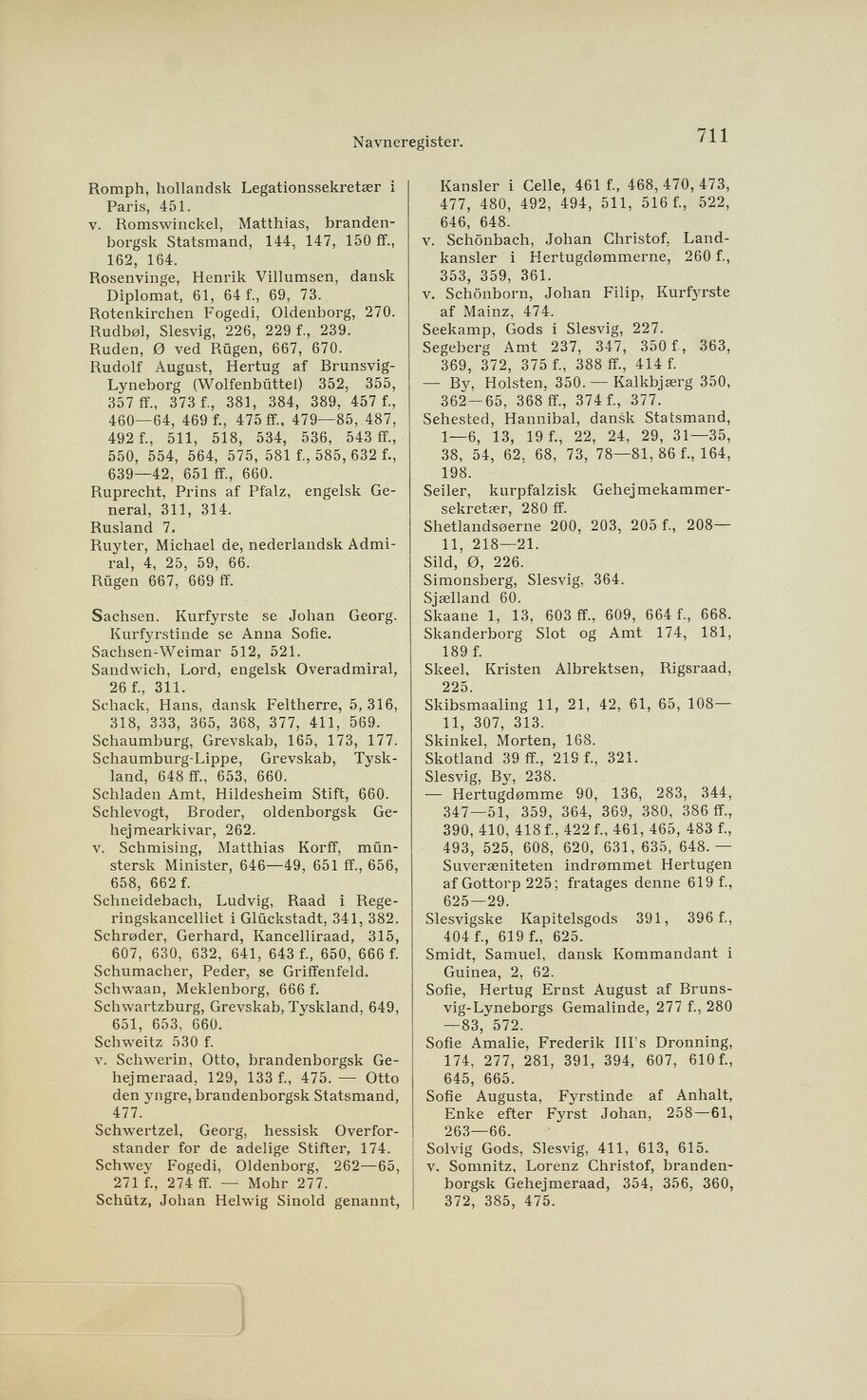 Navneregister.

711

Romph, hollandsk Legationssekretær i Paris, 451.
v. Romswinckel, Matthias, brandenborgsk Statsmand, 144, 147, 150 ff., 162, 164.
Rosenvinge, Henrik Villumsen, dansk Diplomat, 61, 64 f., 69, 73.
Rotenkirchen Fogedi, Oldenborg, 270.
Rudbøl, Slesvig, 226, 229 f., 239.
Ruden, Ø ved Rügen, 667, 670.
Rudolf August, Hertug af Brunsvig-Lyneborg (Wolfenbüttel) 352, 355, 357 ff., 373 f., 381, 384, 389, 457 f., 460—64, 469 f., 475 ff., 479—85, 487, 492 f., 511, 518, 534, 536, 543 ff., 550, 554, 564, 575, 581 f., 585, 632 f., 639—42, 651 ff., 660.
Ruprecht, Prins af Pfalz, engelsk General, 311, 314.
Rusland 7.
Ruyter, Michael de, nederlandsk Admiral, 4, 25, 59, 66.
Rügen 667, 669 ff.

Sachsen. Kurfyrste se Johan Georg. Kurfyrstinde se Anna Sofie.
Sachsen-Weimar 512, 521.
Sandwich, Lord, engelsk Overadmiral, 26 f., 311.
Schack, Hans, dansk Feltherre, 5, 316, 318, 333, 365, 368, 377, 411, 569.
Schaumburg, Grevskab, 165, 173, 177.
Schaumburg-Lippe, Grevskab, Tyskland, 648 ff., 653, 660.
Schladen Amt, Hildesheim Stift, 660.
Schlevogt, Broder, oldenborgsk Gehejmearkivar, 262.
v. Schmising, Matthias Korff, münstersk Minister, 646—49, 651 ff., 656, 658, 662 f.
Schneidebach, Ludvig, Raad i Regeringskancelliet i Glückstadt, 341, 382.
Schrøder, Gerhard, Kancelliraad, 315, 607, 630, 632, 641, 643 f., 650, 666 f.
Schumacher, Peder, se Griffenfeld.
Schwaan, Meklenborg, 666 f.
Schwartzburg, Grevskab, Tyskland, 649, 651, 653, 660.
Schweitz 530 f.
v. Schwerin, Otto, brandenborgsk Gehejmeraad, 129, 133 f., 475. — Otto den yngre, brandenborgsk Statsmand, 477.
Schwertzel, Georg, hessisk Overforstander for de adelige Stifter, 174.
Schwey Fogedi, Oldenborg, 262—65, 271 f., 274 ff. — Mohr 277.
Schütz, Johan Helwig Sinold genannt, Kansler i Celle, 461 f., 468, 470, 473, 477, 480, 492, 494, 511, 516 f., 522, 646, 648.
v. Schönbach, Johan Christof, Landkansler i Hertugdømmerne, 260 f., 353, 359, 361.
v. Schönborn, Johan Filip, Kurfyrste af Mainz, 474.
Seekamp, Gods i Slesvig, 227.
Segeberg Amt 237, 347, 350 f., 363, 369, 372, 375 f., 388 ff., 414 f.
— By, Holsten, 350. — Kalkbjærg 350, 362—65, 368 ff., 374 f., 377.
Sehested, Hannibal, dansk Statsmand, 1—6, 13, 19 f., 22, 24, 29, 31—35, 38, 54, 62, 68, 73, 78—81, 86 f., 164, 198.
Seiler, kurpfalzisk Gehejmekammersekretær, 280 ff.
Shetlandsøerne 200, 203, 205 f., 208—11, 218—21.
Sild, Ø, 226.
Simonsberg, Slesvig, 364.
Sjælland 60.
Skaane 1, 13, 603 ff., 609, 664 f., 668.
Skanderborg Slot og Amt 174, 181, 189 f.
Skeel, Kristen Albrektsen, Rigsraad, 225.
Skibsmaaling 11, 21, 42, 61, 65, 108—11, 307, 313.
Skinkel, Morten, 168.
Skotland 39 ff., 219 f., 321.
Slesvig, By, 238.
— Hertugdømme 90, 136, 283, 344, 347—51, 359, 364, 369, 380, 386 ff., 390, 410, 418 f., 422 f., 461, 465, 483 f., 493, 525, 608, 620, 631, 635, 648. — Suveræniteten indrømmet Hertugen af Gottorp 225; fratages denne 619 f., 625—29.
Slesvigske Kapitelsgods 391, 396 f., 404 f., 619 f., 625.
Smidt, Samuel, dansk Kommandant i Guinea, 2, 62.
Sofie, Hertug Ernst August af Brunsvig-Lyneborgs Gemalinde, 277 f., 280—83, 572.
Sofie Amalie, Frederik III's Dronning, 174, 277, 281, 391, 394, 607, 610 f., 645, 665.
Sofie Augusta, Fyrstinde af Anhalt, Enke efter Fyrst Johan, 258—61, 263—66.
Solvig Gods, Slesvig, 411, 613, 615.
v. Somnitz, Lorenz Christof, brandenborgsk Gehejmeraad, 354, 356, 360, 372, 385, 475.